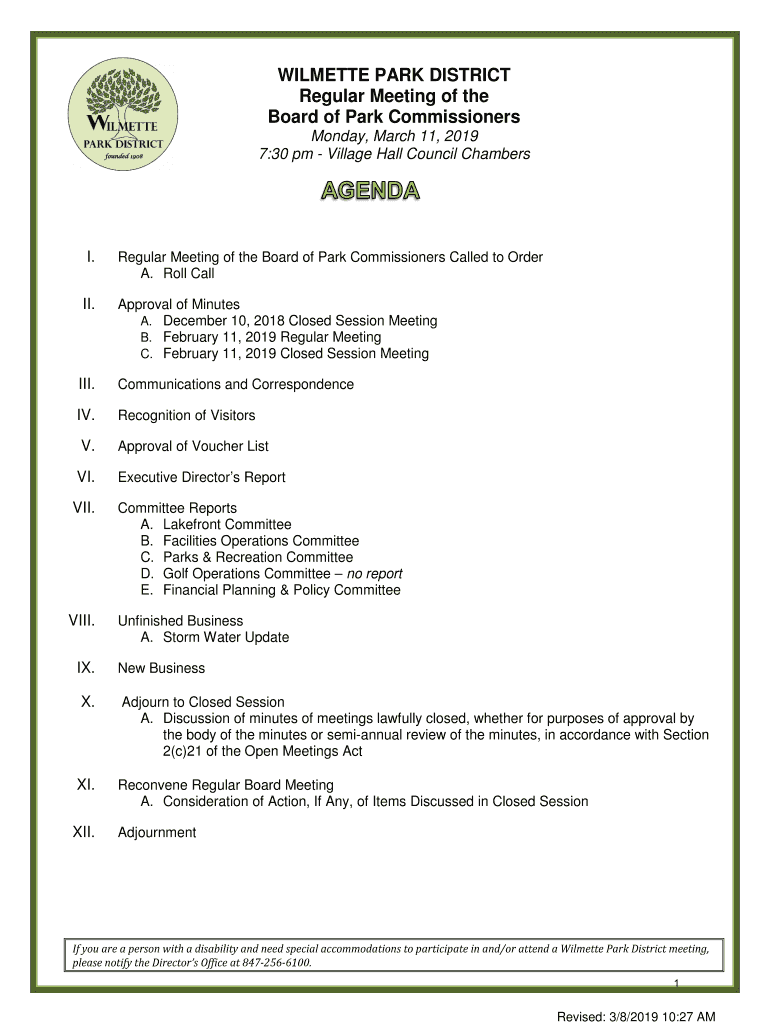 WILMETTE PARK DISTRICT
founded 1908

WILMETTE PARK DISTRICT
Regular Meeting of the
Board of Park Commissioners
Monday, March 11, 2019
7:30 pm - Village Hall Council Chambers

AGENDA

I. Regular Meeting of the Board of Park Commissioners Called to Order
A. Roll Call

II. Approval of Minutes
A. December 10, 2018 Closed Session Meeting
B. February 11, 2019 Regular Meeting
C. February 11, 2019 Closed Session Meeting

III. Communications and Correspondence

IV. Recognition of Visitors

V. Approval of Voucher List

VI. Executive Director's Report

VII. Committee Reports
A. Lakefront Committee
B. Facilities Operations Committee
C. Parks & Recreation Committee
D. Golf Operations Committee – no report
E. Financial Planning & Policy Committee

VIII. Unfinished Business
A. Storm Water Update

IX. New Business

X. Adjourn to Closed Session
A. Discussion of minutes of meetings lawfully closed, whether for purposes of approval by the body of the minutes or semi-annual review of the minutes, in accordance with Section 2(c)21 of the Open Meetings Act

XI. Reconvene Regular Board Meeting
A. Consideration of Action, If Any, of Items Discussed in Closed Session

XII. Adjournment

If you are a person with a disability and need special accommodations to participate in and/or attend a Wilmette Park District meeting, please notify the Director's Office at 847-256-6100.

1

Revised: 3/8/2019 10:27 AM